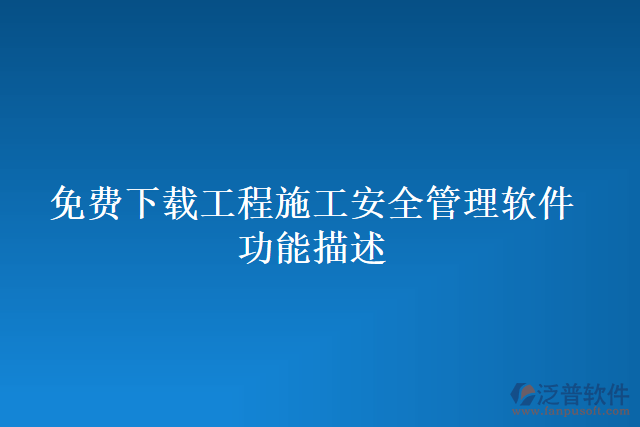 免费下载工程施工安全管理软件功能描述

泛普软件
www.fanpusoft.com